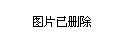 图片已删除